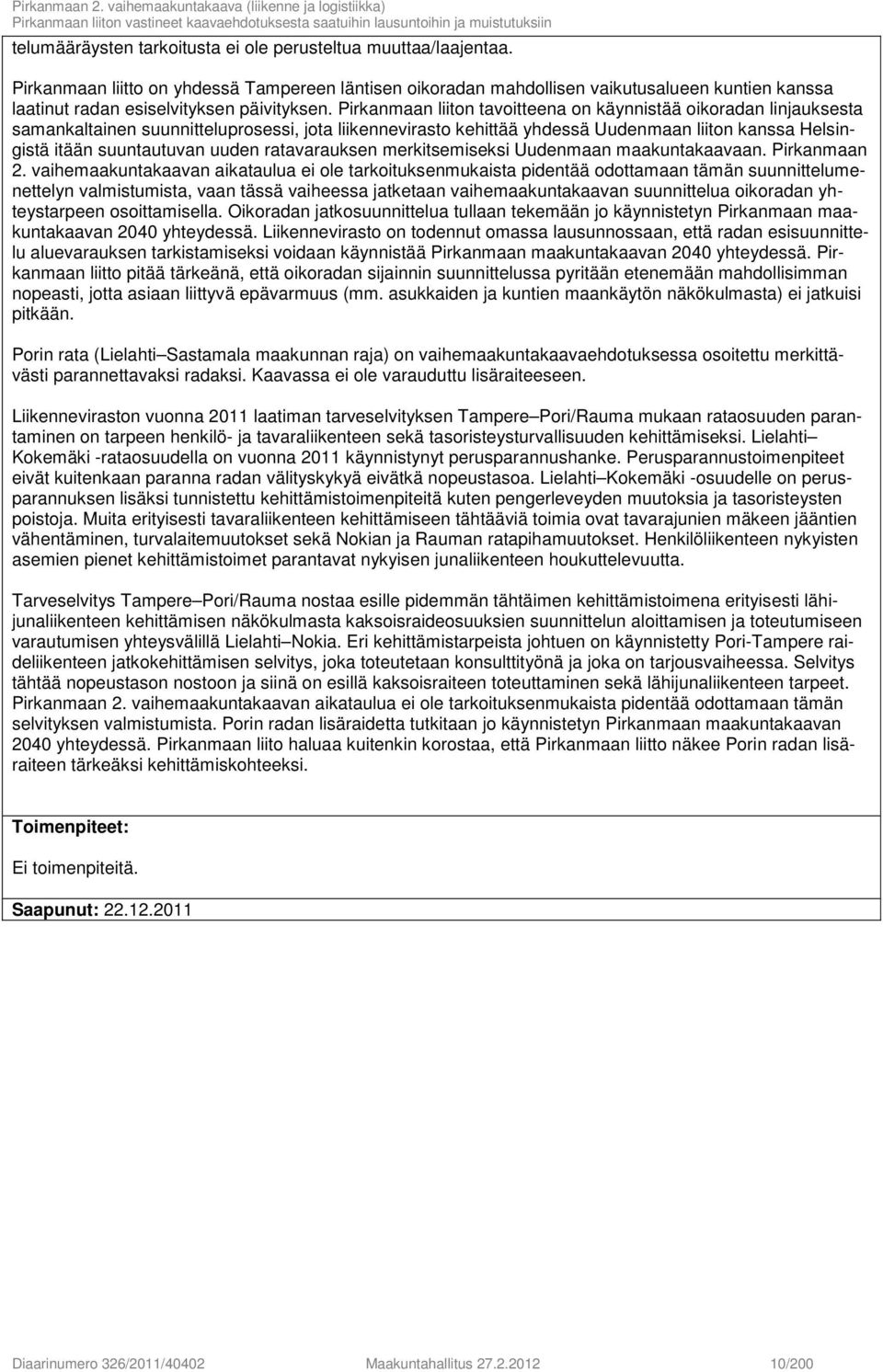 Pirkanmaan 2. vaihemaakuntakaava (liikenne ja logistiikka)
Pirkanmaan liiton vastineet kaavaehdotuksesta saatuihin lausuntoihin ja muistutuksiin

telumääräysten tarkoitusta ei ole perusteltua muuttaa/laajentaa.

Pirkanmaan liitto on yhdessä Tampereen läntisen oikoradan mahdollisen vaikutusalueen kuntien kanssa laatinut radan esiselvityksen päivityksen. Pirkanmaan liiton tavoitteena on käynnistää oikoradan linjauksesta samankaltainen suunnitteluprosessi, jota liikennevirasto kehittää yhdessä Uudenmaan liiton kanssa Helsingistä itään suuntautuvan uuden ratavarauksen merkitsemiseksi Uudenmaan maakuntakaavaan. Pirkanmaan 2. vaihemaakuntakaavan aikataulua ei ole tarkoituksenmukaista pidentää odottamaan tämän suunnittelumenettelyn valmistumista, vaan tässä vaiheessa jatketaan vaihemaakuntakaavan suunnittelua oikoradan yhteystarpeen osoittamisella. Oikoradan jatkosuunnittelua tullaan tekemään jo käynnistetyn Pirkanmaan maakuntakaavan 2040 yhteydessä. Liikennevirasto on todennut omassa lausunnossaan, että radan esisuunnittelu aluevarauksen tarkistamiseksi voidaan käynnistää Pirkanmaan maakuntakaavan 2040 yhteydessä. Pirkanmaan liitto pitää tärkeänä, että oikoradan sijainnin suunnittelussa pyritään etenemään mahdollisimman nopeasti, jotta asiaan liittyvä epävarmuus (mm. asukkaiden ja kuntien maankäytön näkökulmasta) ei jatkuisi pitkään.

Porin rata (Lielahti Sastamala maakunnan raja) on vaihemaakuntakaavaehdotuksessa osoitettu merkittävästi parannettavaksi radaksi. Kaavassa ei ole varauduttu lisäraiteeseen.

Liikenneviraston vuonna 2011 laatiman tarveselvityksen Tampere Pori/Rauma mukaan rataosuuden parantaminen on tarpeen henkilö- ja tavaraliikenteen sekä tasoristeysturvallisuuden kehittämiseksi. Lielahti Kokemäki -rataosuudella on vuonna 2011 käynnistynyt perusparannushanke. Perusparannustoimenpiteet eivät kuitenkaan paranna radan välityskykyä eivätkä nopeustasoa. Lielahti Kokemäki -osuudelle on perusparannuksen lisäksi tunnistettu kehittämistoimenpiteitä kuten pengerleveyden muutoksia ja tasoristeysten poistoja. Muita erityisesti tavaraliikenteen kehittämiseen tähtääviä toimia ovat tavarajunien mäkeen jääntien vähentäminen, turvalaitemuutokset sekä Nokian ja Rauman ratapihamuutokset. Henkilöliikenteen nykyisten asemien pienet kehittämistoimet parantavat nykyisen junaliikenteen houkuttelevuutta.

Tarveselvitys Tampere Pori/Rauma nostaa esille pidemmän tähtäimen kehittämistoimena erityisesti lähijunaliikenteen kehittämisen näkökulmasta kaksoisraideosuuksien suunnittelun aloittamisen ja toteutumiseen varautumisen yhteysvälillä Lielahti Nokia. Eri kehittämistarpeista johtuen on käynnistetty Pori-Tampere raideliikenteen jatkokehittämisen selvitys, joka toteutetaan konsulttityönä ja joka on tarjousvaiheessa. Selvitys tähtää nopeustason nostoon ja siinä on esillä kaksoisraiteen toteuttaminen sekä lähijunaliikenteen tarpeet. Pirkanmaan 2. vaihemaakuntakaavan aikataulua ei ole tarkoituksenmukaista pidentää odottamaan tämän selvityksen valmistumista. Porin radan lisäraidetta tutkitaan jo käynnistetyn Pirkanmaan maakuntakaavan 2040 yhteydessä. Pirkanmaan liito haluaa kuitenkin korostaa, että Pirkanmaan liitto näkee Porin radan lisäraiteen tärkeäksi kehittämiskohteeksi.

Toimenpiteet:

Ei toimenpiteitä.

Saapunut: 22.12.2011

Diaarinumero 326/2011/40402 Maakuntahallitus 27.2.2012 10/200